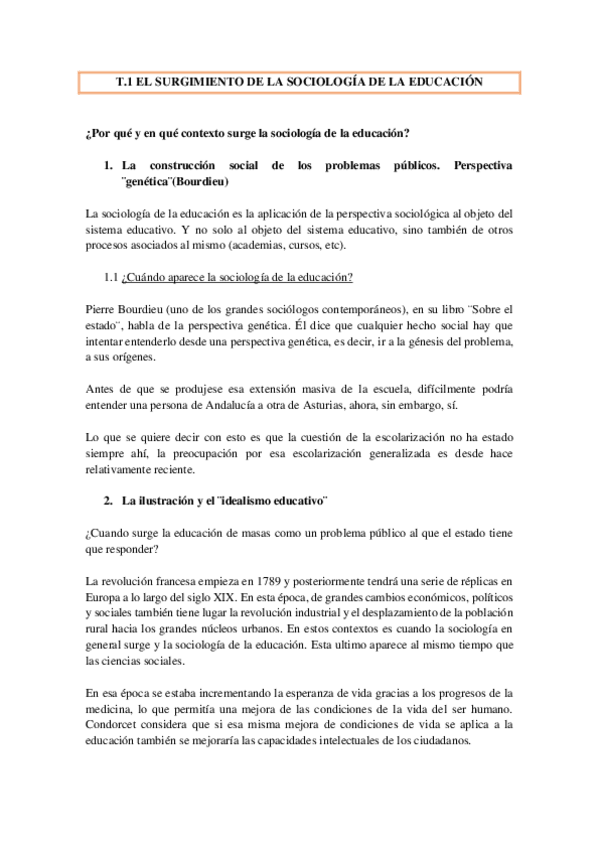 T.1 EL SURGIMIENTO DE LA SOCIOLOGÍA DE LA EDUCACIÓN

¿Por qué y en qué contexto surge la sociología de la educación?

1. La construcción social de los problemas públicos. Perspectiva ¨genética¨(Bourdieu)

La sociología de la educación es la aplicación de la perspectiva sociológica al objeto del sistema educativo. Y no solo al objeto del sistema educativo, sino también de otros procesos asociados al mismo (academias, cursos, etc).

1.1 ¿Cuándo aparece la sociología de la educación?

Pierre Bourdieu (uno de los grandes sociólogos contemporáneos), en su libro ¨Sobre el estado¨, habla de la perspectiva genética. Él dice que cualquier hecho social hay que intentar entenderlo desde una perspectiva genética, es decir, ir a la génesis del problema, a sus orígenes.

Antes de que se produjese esa extensión masiva de la escuela, difícilmente podría entender una persona de Andalucía a otra de Asturias, ahora, sin embargo, sí.

Lo que se quiere decir con esto es que la cuestión de la escolarización no ha estado siempre ahí, la preocupación por esa escolarización generalizada es desde hace relativamente reciente.

2. La ilustración y el ¨idealismo educativo¨

¿Cuando surge la educación de masas como un problema público al que el estado tiene que responder?

La revolución francesa empieza en 1789 y posteriormente tendrá una serie de réplicas en Europa a lo largo del siglo XIX. En esta época, de grandes cambios económicos, políticos y sociales también tiene lugar la revolución industrial y el desplazamiento de la población rural hacia los grandes núcleos urbanos. En estos contextos es cuando la sociología en general surge y la sociología de la educación. Esta ultimo aparece al mismo tiempo que las ciencias sociales.

En esa época se estaba incrementando la esperanza de vida gracias a los progresos de la medicina, lo que permitía una mejora de las condiciones de la vida del ser humano. Condorcet considera que si esa misma mejora de condiciones de vida se aplica a la educación también se mejoraría las capacidades intelectuales de los ciudadanos.